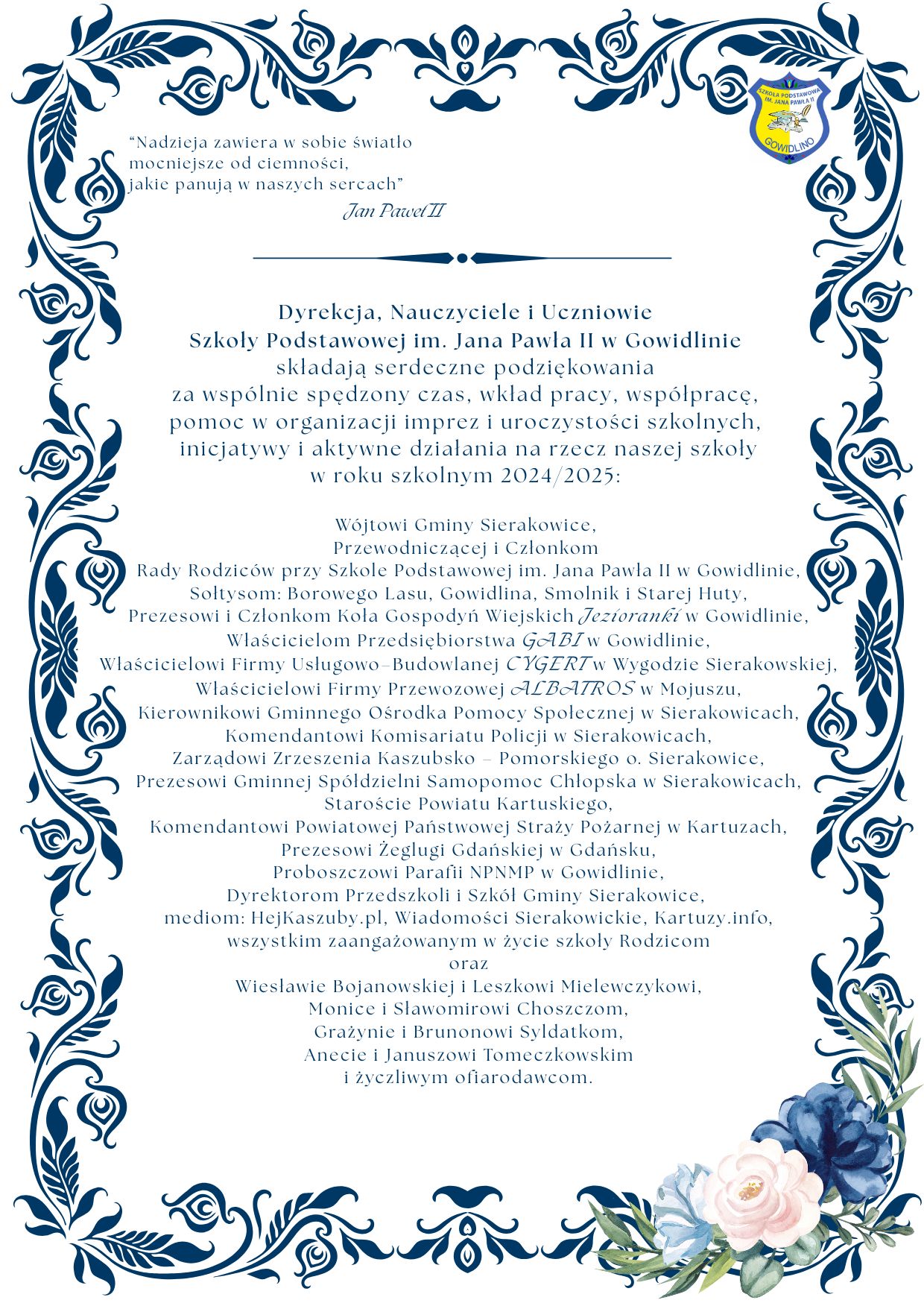 SZKOŁA PODSTAWOWA IM. JANA PAWŁA II
GOWIDLINO

“Nadzieja zawiera w sobie światło mocniejsze od ciemności, jakie panują w naszych sercach”
Jan Paweł II

Dyrekcja, Nauczyciele i Uczniowie
Szkoły Podstawowej im. Jana Pawła II w Gowidlinie
składają serdeczne podziękowania
za wspólnie spędzony czas, wkład pracy, współpracę,
pomoc w organizacji imprez i uroczystości szkolnych,
inicjatywy i aktywne działania na rzecz naszej szkoły
w roku szkolnym 2024/2025:

Wójtowi Gminy Sierakowice,
Przewodniczącej i Członkom
Rady Rodziców przy Szkole Podstawowej im. Jana Pawła II w Gowidlinie,
Sołtysom: Borowego Lasu, Gowidlina, Smolnik i Starej Huty,
Prezesowi i Członkom Koła Gospodyń Wiejskich Jezioranki w Gowidlinie,
Właścicielom Przedsiębiorstwa GABI w Gowidlinie,
Właścicielowi Firmy Usługowo–Budowlanej CYGERT w Wygodzie Sierakowskiej,
Właścicielowi Firmy Przewozowej ALBATROS w Mojuszu,
Kierownikowi Gminnego Ośrodka Pomocy Społecznej w Sierakowicach,
Komendantowi Komisariatu Policji w Sierakowicach,
Zarządowi Zrzeszenia Kaszubsko – Pomorskiego o. Sierakowice,
Prezesowi Gminnej Spółdzielni Samopomoc Chłopska w Sierakowicach,
Staroście Powiatu Kartuskiego,
Komendantowi Powiatowej Państwowej Straży Pożarnej w Kartuzach,
Prezesowi Żeglugi Gdańskiej w Gdańsku,
Proboszczowi Parafii NPNMP w Gowidlinie,
Dyrektorom Przedszkoli i Szkół Gminy Sierakowice,
mediom: HejKaszuby.pl, Wiadomości Sierakowickie, Kartuzy.info,
wszystkim zaangażowanym w życie szkoły Rodzicom
oraz
Wiesławie Bojanowskiej i Leszkowi Mielewczykowi,
Monice i Sławomirowi Choszczom,
Grażynie i Brunonowi Syldatkom,
Anecie i Januszowi Tomeczkowskim
i życzliwym ofiarodawcom.